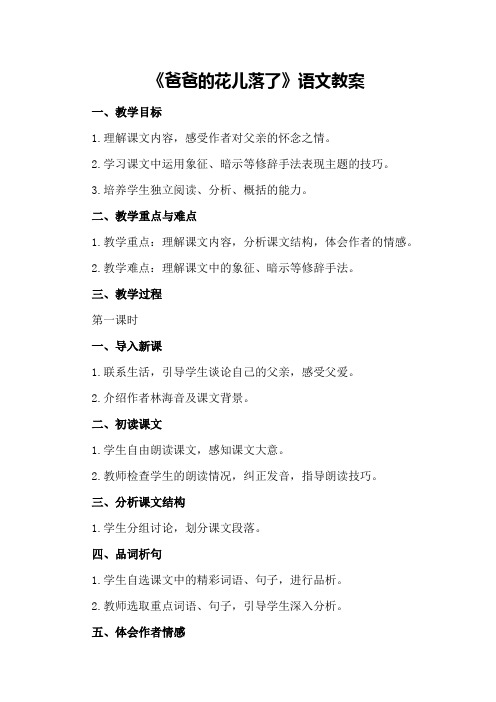 《爸爸的花儿落了》语文教案

一、教学目标

1.理解课文内容，感受作者对父亲的怀念之情。

2.学习课文中运用象征、暗示等修辞手法表现主题的技巧。

3.培养学生独立阅读、分析、概括的能力。

二、教学重点与难点

1.教学重点：理解课文内容，分析课文结构，体会作者的情感。

2.教学难点：理解课文中的象征、暗示等修辞手法。

三、教学过程

第一课时

一、导入新课

1.联系生活，引导学生谈论自己的父亲，感受父爱。

2.介绍作者林海音及课文背景。

二、初读课文

1.学生自由朗读课文，感知课文大意。

2.教师检查学生的朗读情况，纠正发音，指导朗读技巧。

三、分析课文结构

1.学生分组讨论，划分课文段落。

四、品词析句

1.学生自选课文中的精彩词语、句子，进行品析。

2.教师选取重点词语、句子，引导学生深入分析。

五、体会作者情感